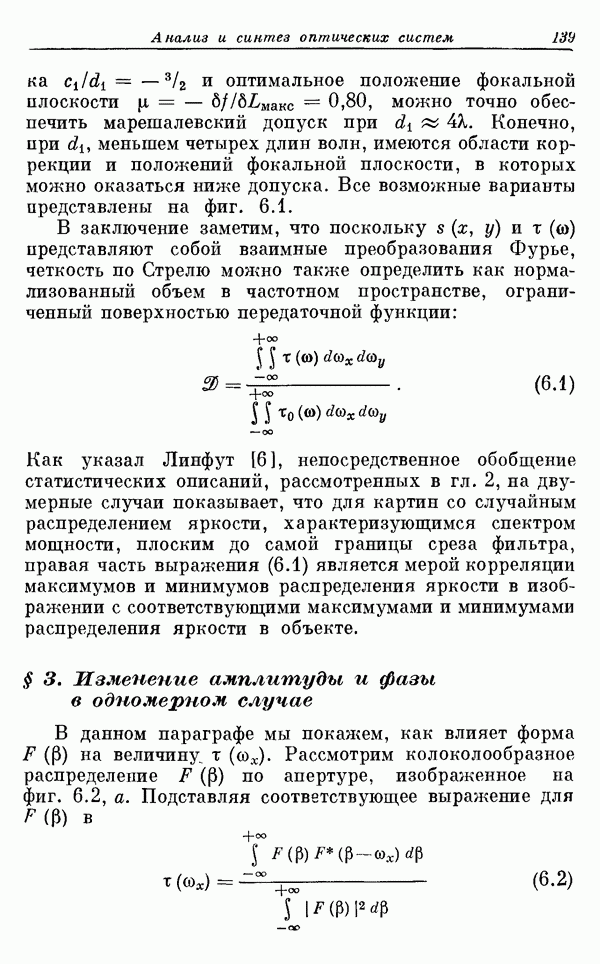 Анализ и синтез оптических систем 139

ка $c_1/d_1 = -{}^3/_2$ и оптимальное положение фокальной плоскости $\mu = -\delta f/\delta L_{\text{макс}} = 0{,}80$, можно точно обеспечить марешалевский допуск при $d_1 \approx 4\lambda$. Конечно, при $d_1$, меньшем четырех длин волн, имеются области коррекции и положений фокальной плоскости, в которых можно оказаться ниже допуска. Все возможные варианты представлены на фиг. 6.1.

В заключение заметим, что поскольку $s(x, y)$ и $\tau(\omega)$ представляют собой взаимные преобразования Фурье, четкость по Стрелю можно также определить как нормализованный объем в частотном пространстве, ограниченный поверхностью передаточной функции:

$$\mathscr{D} = \frac{\iint\limits_{-\infty}^{+\infty} \tau(\omega)\, d\omega_x\, d\omega_y}{\iint\limits_{-\infty}^{+\infty} \tau_0(\omega)\, d\omega_x\, d\omega_y}. \qquad (6.1)$$

Как указал Линфут [6], непосредственное обобщение статистических описаний, рассмотренных в гл. 2, на двумерные случаи показывает, что для картин со случайным распределением яркости, характеризующимся спектром мощности, плоским до самой границы среза фильтра, правая часть выражения (6.1) является мерой корреляции максимумов и минимумов распределения яркости в изображении с соответствующими максимумами и минимумами распределения яркости в объекте.

§ 3. Изменение амплитуды и фазы в одномерном случае

В данном параграфе мы покажем, как влияет форма $F(\beta)$ на величину $\tau(\omega_x)$. Рассмотрим колоколообразное распределение $F(\beta)$ по апертуре, изображенное на фиг. 6.2, а. Подставляя соответствующее выражение для $F(\beta)$ в

$$\tau(\omega_x) = \frac{\int\limits_{-\infty}^{+\infty} F(\beta)\, F^*(\beta - \omega_x)\, d\beta}{\int\limits_{-\infty}^{+\infty} |F(\beta)|^2\, d\beta} \qquad (6.2)$$